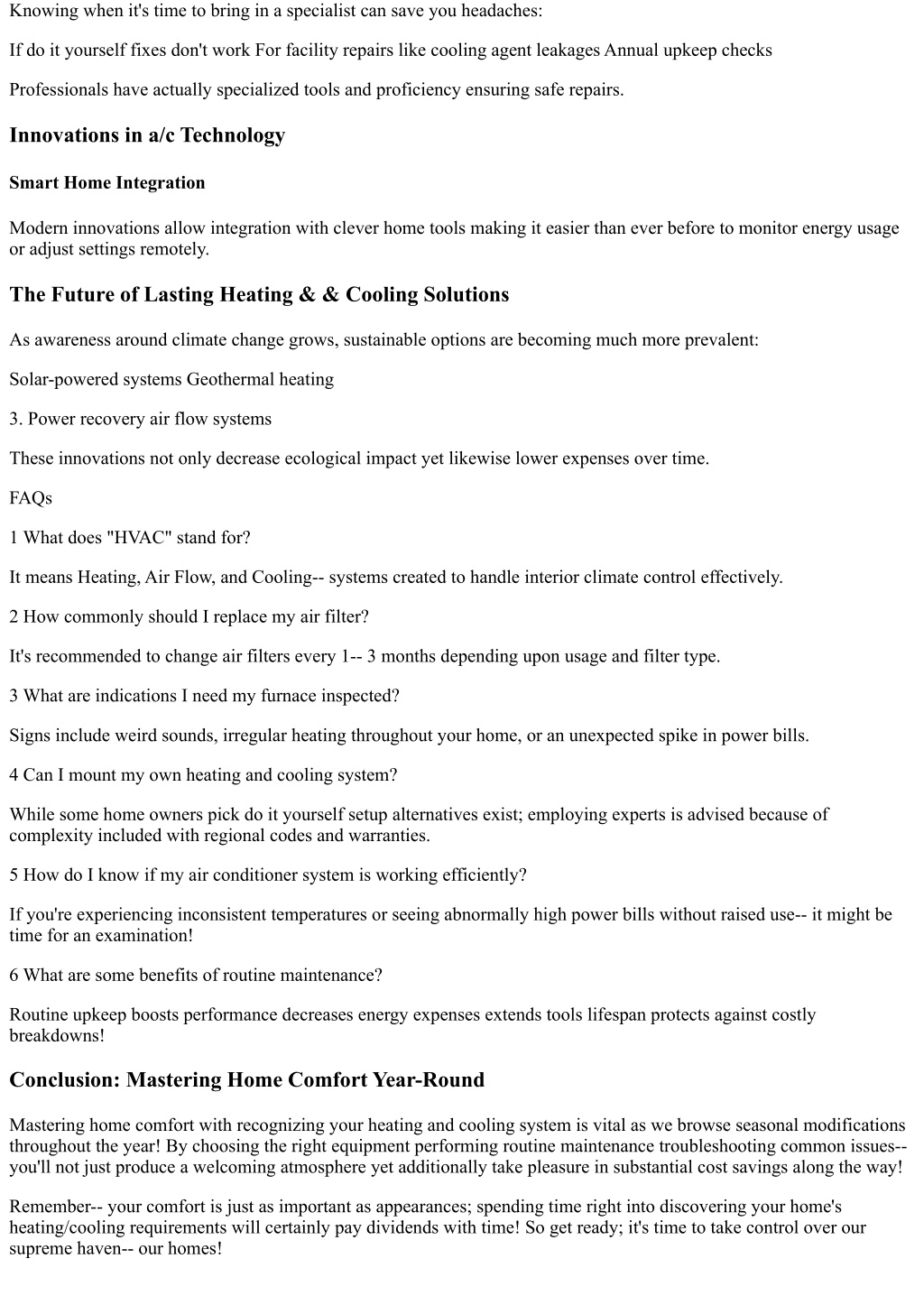 Knowing when it's time to bring in a specialist can save you headaches:

If do it yourself fixes don't work For facility repairs like cooling agent leakages Annual upkeep checks

Professionals have actually specialized tools and proficiency ensuring safe repairs.

Innovations in a/c Technology

Smart Home Integration

Modern innovations allow integration with clever home tools making it easier than ever before to monitor energy usage or adjust settings remotely.

The Future of Lasting Heating & & Cooling Solutions

As awareness around climate change grows, sustainable options are becoming much more prevalent:

Solar-powered systems Geothermal heating

3. Power recovery air flow systems

These innovations not only decrease ecological impact yet likewise lower expenses over time.

FAQs

1 What does "HVAC" stand for?

It means Heating, Air Flow, and Cooling-- systems created to handle interior climate control effectively.

2 How commonly should I replace my air filter?

It's recommended to change air filters every 1-- 3 months depending upon usage and filter type.

3 What are indications I need my furnace inspected?

Signs include weird sounds, irregular heating throughout your home, or an unexpected spike in power bills.

4 Can I mount my own heating and cooling system?

While some home owners pick do it yourself setup alternatives exist; employing experts is advised because of complexity included with regional codes and warranties.

5 How do I know if my air conditioner system is working efficiently?

If you're experiencing inconsistent temperatures or seeing abnormally high power bills without raised use-- it might be time for an examination!

6 What are some benefits of routine maintenance?

Routine upkeep boosts performance decreases energy expenses extends tools lifespan protects against costly breakdowns!

Conclusion: Mastering Home Comfort Year-Round

Mastering home comfort with recognizing your heating and cooling system is vital as we browse seasonal modifications throughout the year! By choosing the right equipment performing routine maintenance troubleshooting common issues-- you'll not just produce a welcoming atmosphere yet additionally take pleasure in substantial cost savings along the way!

Remember-- your comfort is just as important as appearances; spending time right into discovering your home's heating/cooling requirements will certainly pay dividends with time! So get ready; it's time to take control over our supreme haven-- our homes!